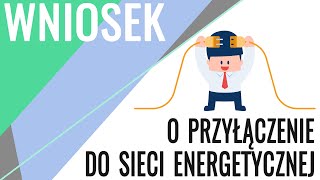 WNIOSEK

O PRZYŁĄCZENIE
DO SIECI ENERGETYCZNEJ